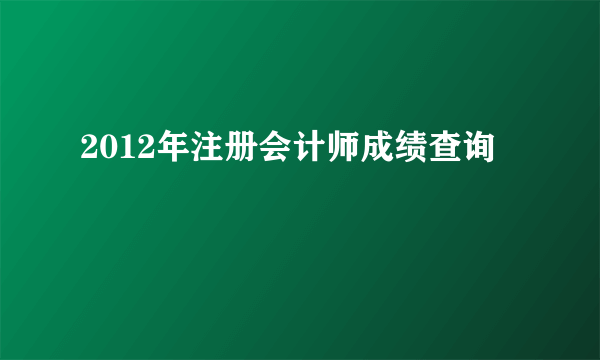 2012年注册会计师成绩查询